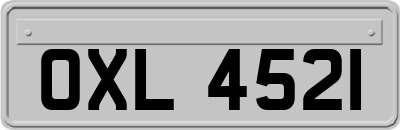 OXL 4521